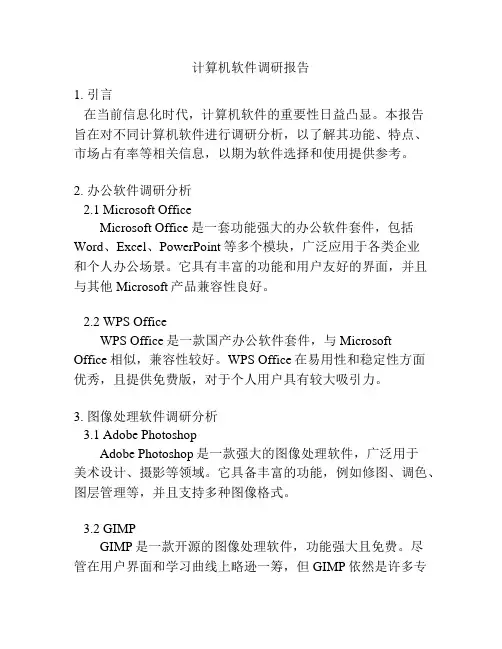 计算机软件调研报告

1. 引言
在当前信息化时代，计算机软件的重要性日益凸显。本报告旨在对不同计算机软件进行调研分析，以了解其功能、特点、市场占有率等相关信息，以期为软件选择和使用提供参考。

2. 办公软件调研分析
2.1 Microsoft Office
Microsoft Office 是一套功能强大的办公软件套件，包括 Word、Excel、PowerPoint 等多个模块，广泛应用于各类企业和个人办公场景。它具有丰富的功能和用户友好的界面，并且与其他 Microsoft 产品兼容性良好。

2.2 WPS Office
WPS Office 是一款国产办公软件套件，与 Microsoft Office 相似，兼容性较好。WPS Office 在易用性和稳定性方面优秀，且提供免费版，对于个人用户具有较大吸引力。

3. 图像处理软件调研分析
3.1 Adobe Photoshop
Adobe Photoshop 是一款强大的图像处理软件，广泛用于美术设计、摄影等领域。它具备丰富的功能，例如修图、调色、图层管理等，并且支持多种图像格式。

3.2 GIMP
GIMP 是一款开源的图像处理软件，功能强大且免费。尽管在用户界面和学习曲线上略逊一筹，但 GIMP 依然是许多专